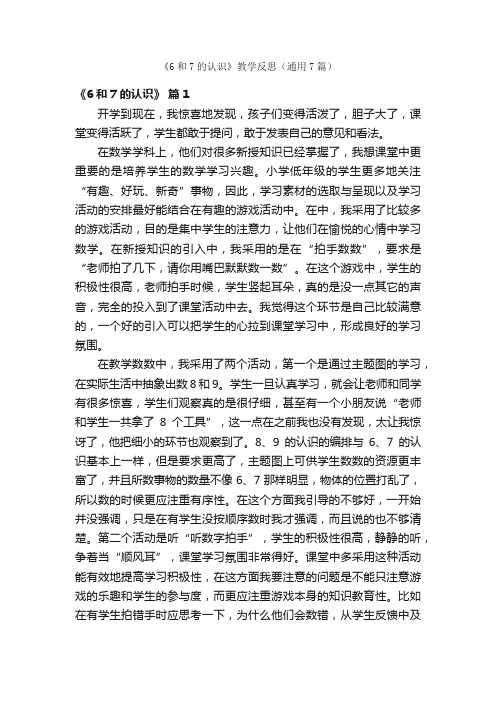 《6和7的认识》教学反思（通用7篇）

《6和7的认识》 篇1

开学到现在，我惊喜地发现，孩子们变得活泼了，胆子大了，课堂变得活跃了，学生都敢于提问，敢于发表自己的意见和看法。

在数学学科上，他们对很多新授知识已经掌握了，我想课堂中更重要的是培养学生的数学学习兴趣。小学低年级的学生更多地关注“有趣、好玩、新奇”事物，因此，学习素材的选取与呈现以及学习活动的安排最好能结合在有趣的游戏活动中。在中，我采用了比较多的游戏活动，目的是集中学生的注意力，让他们在愉悦的心情中学习数学。在新授知识的引入中，我采用的是在“拍手数数”，要求是“老师拍了几下，请你用嘴巴默默数一数”。在这个游戏中，学生的积极性很高，老师拍手时候，学生竖起耳朵，真的是没一点其它的声音，完全的投入到了课堂活动中去。我觉得这个环节是自己比较满意的，一个好的引入可以把学生的心拉到课堂学习中，形成良好的学习氛围。

在教学数数中，我采用了两个活动，第一个是通过主题图的学习，在实际生活中抽象出数8和9。学生一旦认真学习，就会让老师和同学有很多惊喜，学生们观察真的是很仔细，甚至有一个小朋友说“老师和学生一共拿了 8 个工具”，这一点在之前我也没有发现，太让我惊讶了，他把细小的环节也观察到了。8、9 的认识的编排与 6、7 的认识基本上一样，但是要求更高了，主题图上可供学生数数的资源更丰富了，并且所数事物的数量不像 6、7 那样明显，物体的位置打乱了，所以数的时候更应注重有序性。在这个方面我引导的不够好，一开始并没强调，只是在有学生没按顺序数时我才强调，而且说的也不够清楚。第二个活动是听“听数字拍手”，学生的积极性很高，静静的听，争着当“顺风耳”，课堂学习氛围非常得好。课堂中多采用这种活动能有效地提高学习积极性，在这方面我要注意的问题是不能只注意游戏的乐趣和学生的参与度，而更应注重游戏本身的知识教育性。比如在有学生拍错手时应思考一下，为什么他们会数错，从学生反馈中及